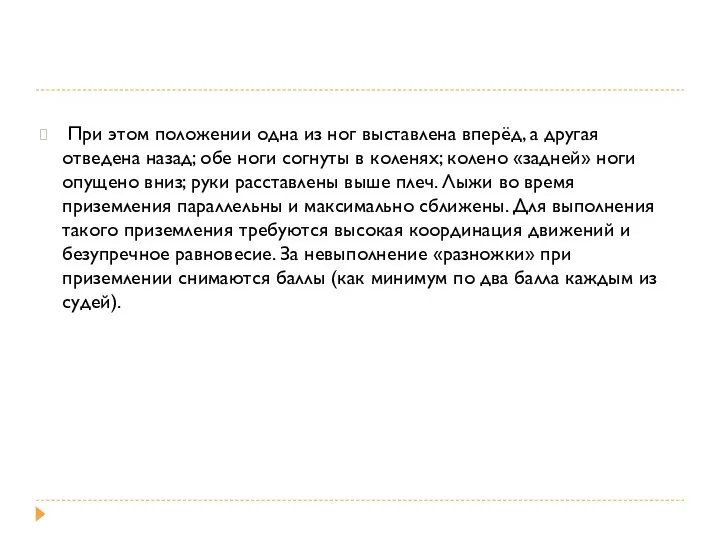 При этом положении одна из ног выставлена вперёд, а другая отведена назад; обе ноги согнуты в коленях; колено «задней» ноги опущено вниз; руки расставлены выше плеч. Лыжи во время приземления параллельны и максимально сближены. Для выполнения такого приземления требуются высокая координация движений и безупречное равновесие. За невыполнение «разножки» при приземлении снимаются баллы (как минимум по два балла каждым из судей).